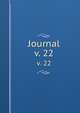 Journal
v. 22
v. 22